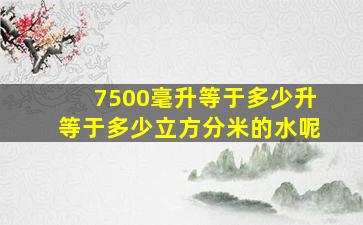 7500毫升等于多少升
等于多少立方分米的水呢